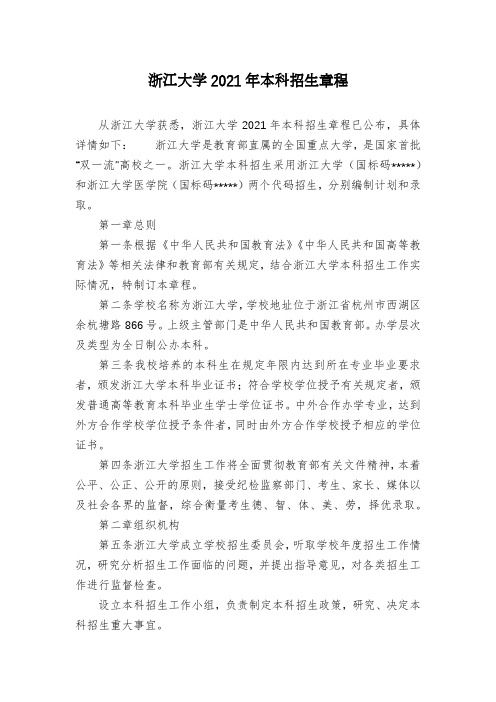 浙江大学 2021 年本科招生章程

从浙江大学获悉，浙江大学 2021 年本科招生章程已公布，具体详情如下：　　浙江大学是教育部直属的全国重点大学，是国家首批“双一流”高校之一。浙江大学本科招生采用浙江大学（国标码*****）和浙江大学医学院（国标码*****）两个代码招生，分别编制计划和录取。

第一章总则

第一条根据《中华人民共和国教育法》《中华人民共和国高等教育法》等相关法律和教育部有关规定，结合浙江大学本科招生工作实际情况，特制订本章程。

第二条学校名称为浙江大学，学校地址位于浙江省杭州市西湖区余杭塘路 866 号。上级主管部门是中华人民共和国教育部。办学层次及类型为全日制公办本科。

第三条我校培养的本科生在规定年限内达到所在专业毕业要求者，颁发浙江大学本科毕业证书；符合学校学位授予有关规定者，颁发普通高等教育本科毕业生学士学位证书。中外合作办学专业，达到外方合作学校学位授予条件者，同时由外方合作学校授予相应的学位证书。

第四条浙江大学招生工作将全面贯彻教育部有关文件精神，本着公平、公正、公开的原则，接受纪检监察部门、考生、家长、媒体以及社会各界的监督，综合衡量考生德、智、体、美、劳，择优录取。

第二章组织机构

第五条浙江大学成立学校招生委员会，听取学校年度招生工作情况，研究分析招生工作面临的问题，并提出指导意见，对各类招生工作进行监督检查。

设立本科招生工作小组，负责制定本科招生政策，研究、决定本科招生重大事宜。